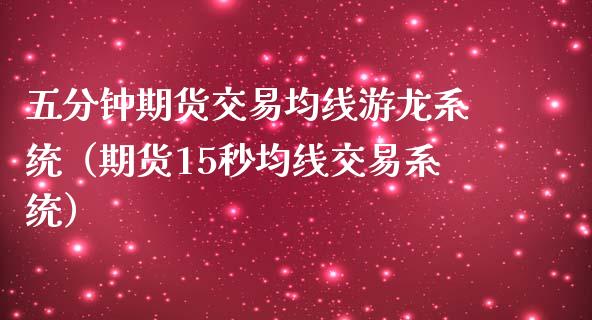 五分钟期货交易均线游龙系统（期货15秒均线交易系统）